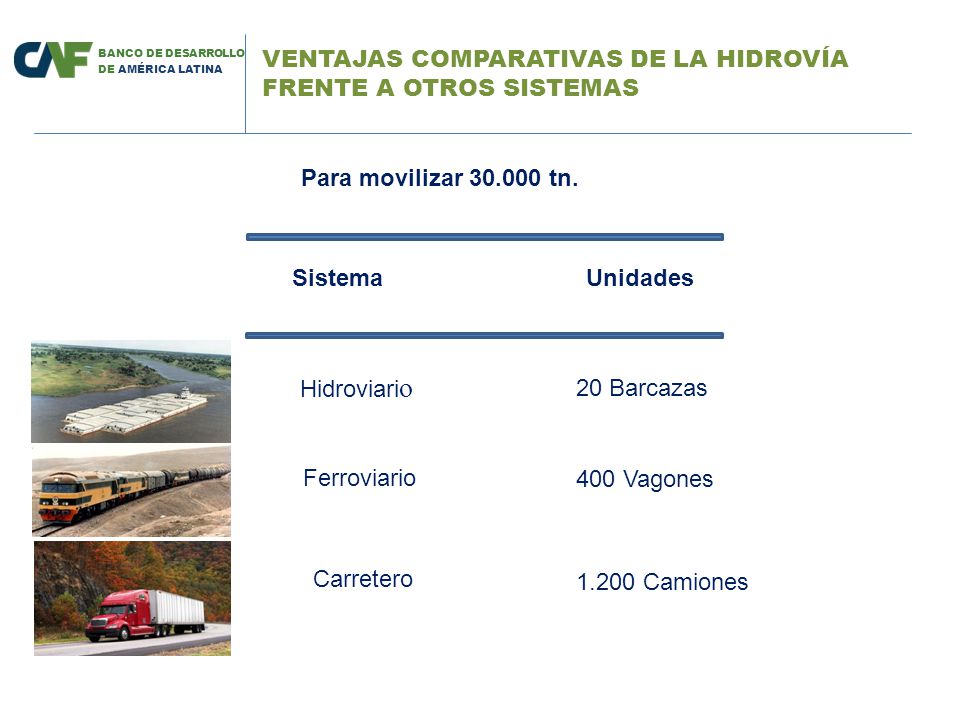 CAF BANCO DE DESARROLLO DE AMÉRICA LATINA

VENTAJAS COMPARATIVAS DE LA HIDROVÍA FRENTE A OTROS SISTEMAS

Para movilizar 30.000 tn.

| Sistema | Unidades |
|---|---|
| Hidroviario | 20 Barcazas |
| Ferroviario | 400 Vagones |
| Carretero | 1.200 Camiones |